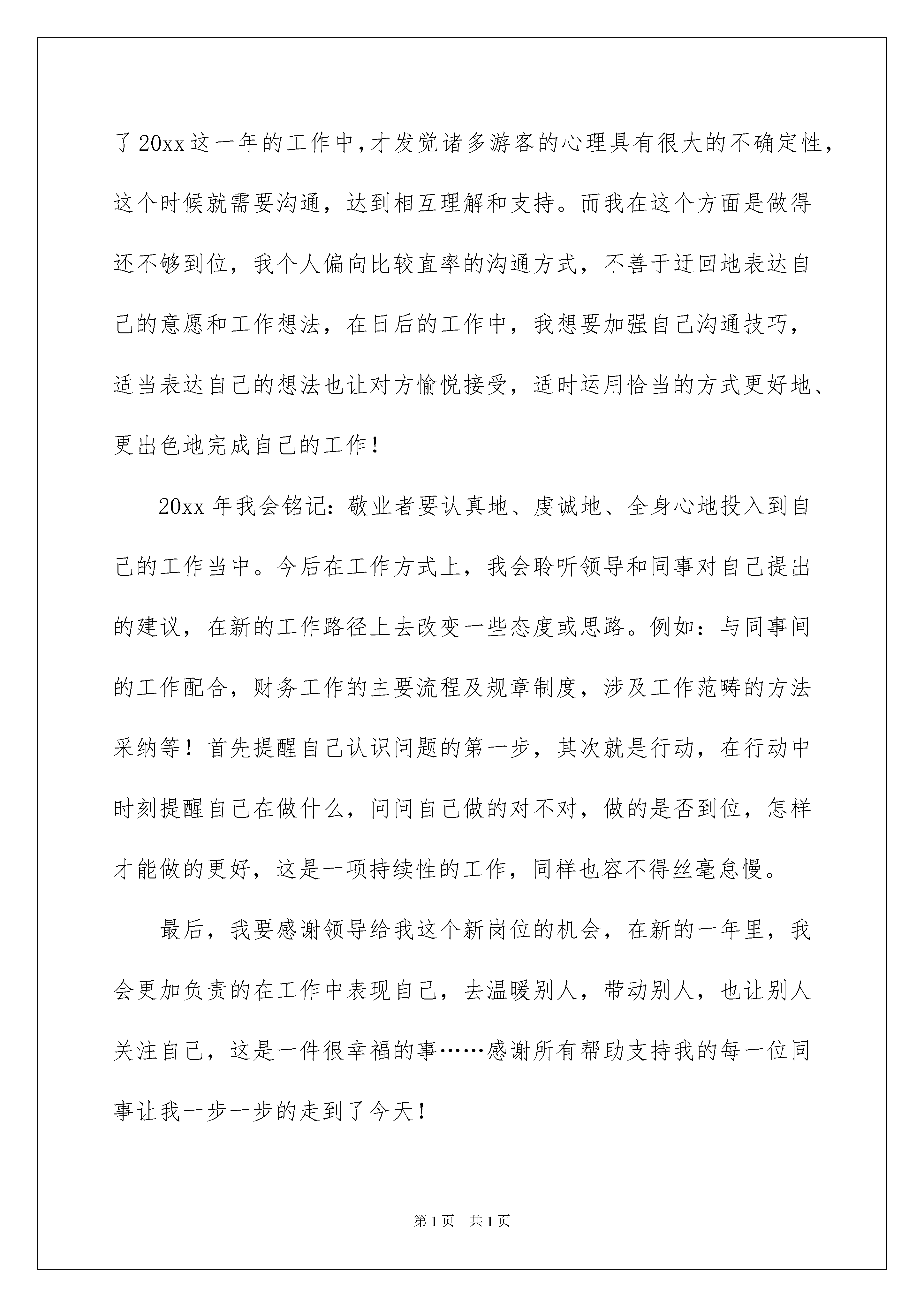 了20xx这一年的工作中,才发觉诸多游客的心理具有很大的不确定性,这个时候就需要沟通，达到相互理解和支持。而我在这个方面是做得还不够到位，我个人偏向比较直率的沟通方式，不善于迂回地表达自己的意愿和工作想法，在日后的工作中，我想要加强自己沟通技巧，适当表达自己的想法也让对方愉悦接受，适时运用恰当的方式更好地、更出色地完成自己的工作！

20xx年我会铭记：敬业者要认真地、虔诚地、全身心地投入到自己的工作当中。今后在工作方式上，我会聆听领导和同事对自己提出的建议，在新的工作路径上去改变一些态度或思路。例如：与同事间的工作配合，财务工作的主要流程及规章制度，涉及工作范畴的方法采纳等！首先提醒自己认识问题的第一步，其次就是行动，在行动中时刻提醒自己在做什么，问问自己做的对不对，做的是否到位，怎样才能做的更好，这是一项持续性的工作，同样也容不得丝毫怠慢。

最后，我要感谢领导给我这个新岗位的机会，在新的一年里，我会更加负责的在工作中表现自己，去温暖别人，带动别人，也让别人关注自己，这是一件很幸福的事……感谢所有帮助支持我的每一位同事让我一步一步的走到了今天！

第1页 共1页